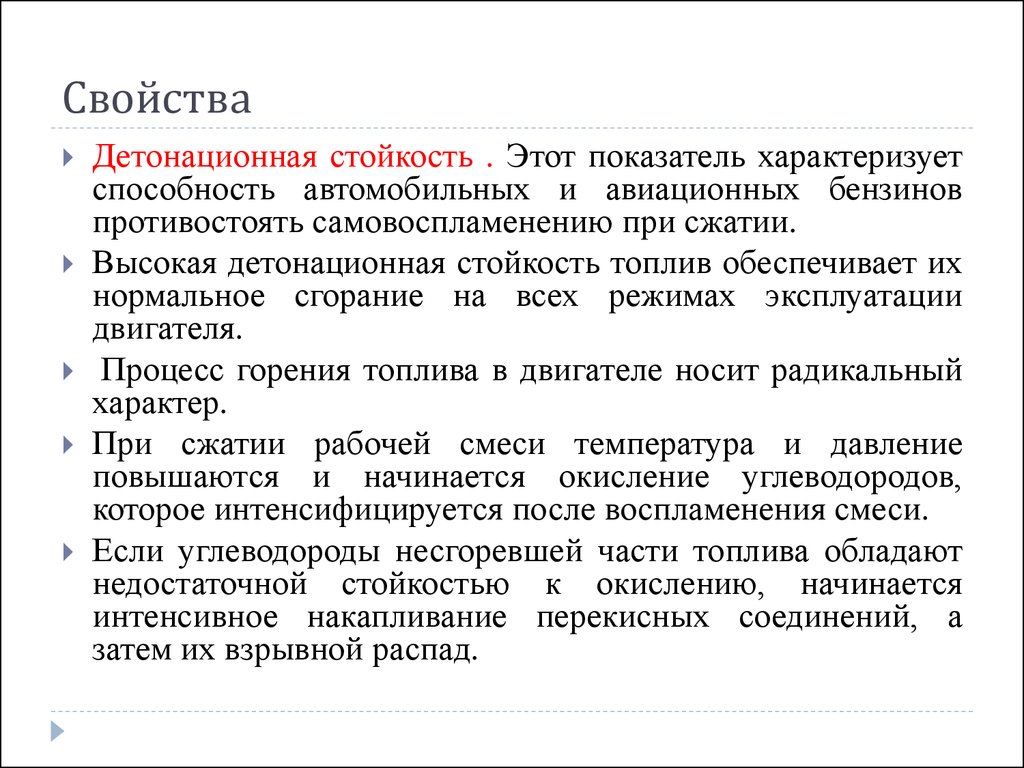 Свойства

Детонационная стойкость . Этот показатель характеризует способность автомобильных и авиационных бензинов противостоять самовоспламенению при сжатии.

Высокая детонационная стойкость топлив обеспечивает их нормальное сгорание на всех режимах эксплуатации двигателя.

Процесс горения топлива в двигателе носит радикальный характер.

При сжатии рабочей смеси температура и давление повышаются и начинается окисление углеводородов, которое интенсифицируется после воспламенения смеси.

Если углеводороды несгоревшей части топлива обладают недостаточной стойкостью к окислению, начинается интенсивное накапливание перекисных соединений, а затем их взрывной распад.